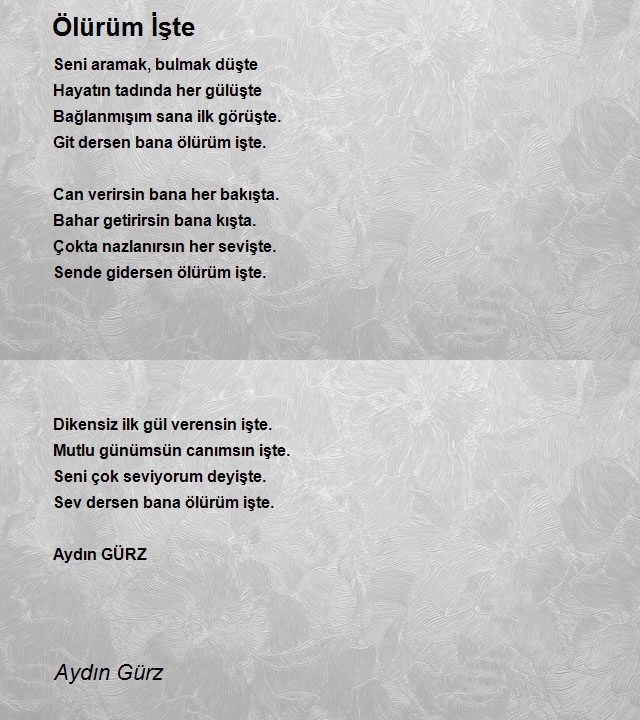 Ölürüm İşte

Seni aramak, bulmak düşte
Hayatın tadında her gülüşte
Bağlanmışım sana ilk görüşte.
Git dersen bana ölürüm işte.

Can verirsin bana her bakışta.
Bahar getirirsin bana kışta.
Çokta nazlanırsın her sevişte.
Sende gidersen ölürüm işte.

Dikensiz ilk gül verensin işte.
Mutlu günümsün canımsın işte.
Seni çok seviyorum deyişte.
Sev dersen bana ölürüm işte.

Aydın GÜRZ

Aydın Gürz